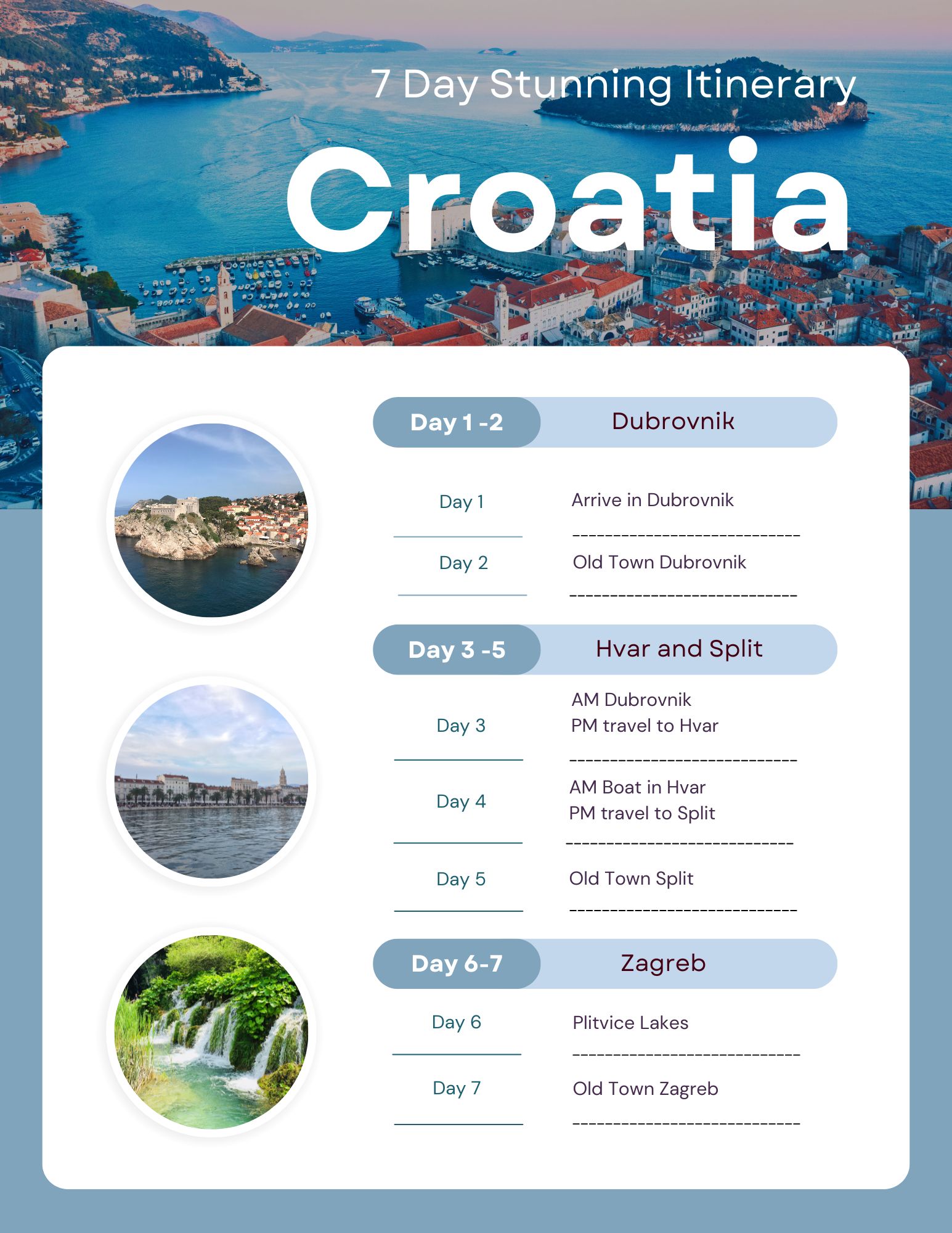 7 Day Stunning Itinerary

Croatia

Day 1 -2 Dubrovnik

Day 1 Arrive in Dubrovnik

Day 2 Old Town Dubrovnik

Day 3 -5 Hvar and Split

Day 3 AM Dubrovnik
PM travel to Hvar

Day 4 AM Boat in Hvar
PM travel to Split

Day 5 Old Town Split

Day 6-7 Zagreb

Day 6 Plitvice Lakes

Day 7 Old Town Zagreb